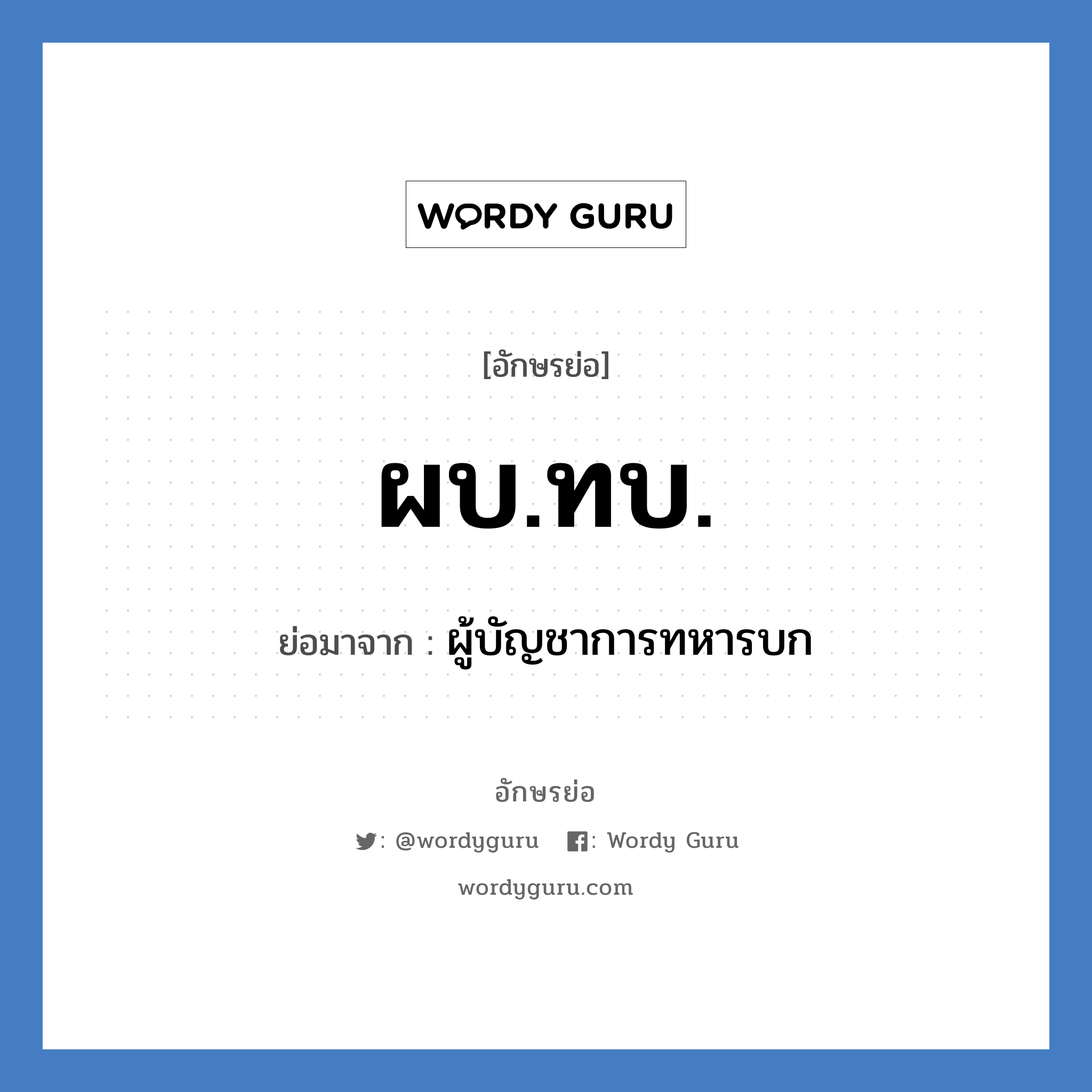 WORDY GURU

[อักษรย่อ]

ผบ.ทบ.

ย่อมาจาก : ผู้บัญชาการทหารบก

อักษรย่อ

: @wordyguru : Wordy Guru

wordyguru.com